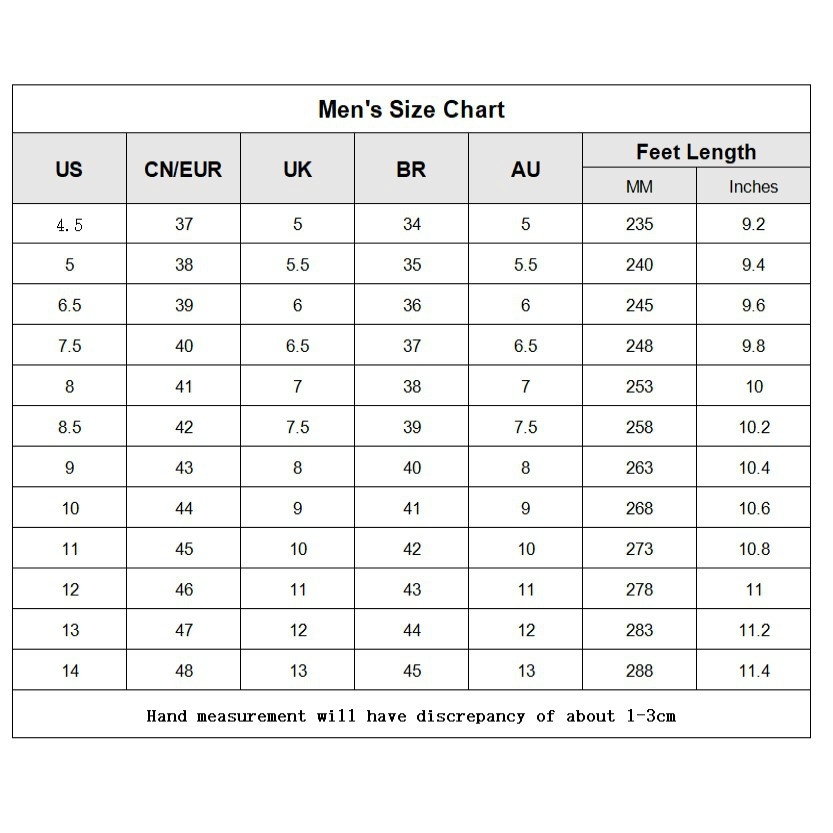 Men's Size Chart

| US | CN/EUR | UK | BR | AU | Feet Length MM | Feet Length Inches |
|---|---|---|---|---|---|---|
| 4.5 | 37 | 5 | 34 | 5 | 235 | 9.2 |
| 5 | 38 | 5.5 | 35 | 5.5 | 240 | 9.4 |
| 6.5 | 39 | 6 | 36 | 6 | 245 | 9.6 |
| 7.5 | 40 | 6.5 | 37 | 6.5 | 248 | 9.8 |
| 8 | 41 | 7 | 38 | 7 | 253 | 10 |
| 8.5 | 42 | 7.5 | 39 | 7.5 | 258 | 10.2 |
| 9 | 43 | 8 | 40 | 8 | 263 | 10.4 |
| 10 | 44 | 9 | 41 | 9 | 268 | 10.6 |
| 11 | 45 | 10 | 42 | 10 | 273 | 10.8 |
| 12 | 46 | 11 | 43 | 11 | 278 | 11 |
| 13 | 47 | 12 | 44 | 12 | 283 | 11.2 |
| 14 | 48 | 13 | 45 | 13 | 288 | 11.4 |

Hand measurement will have discrepancy of about 1-3cm